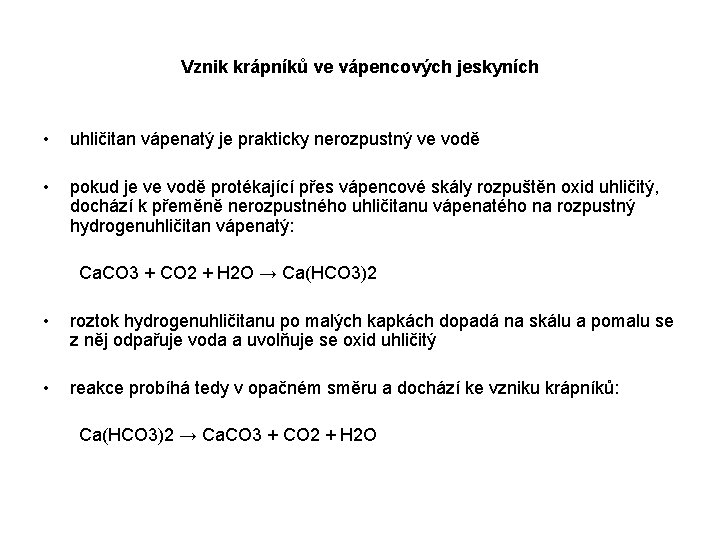 Vznik krápníků ve vápencových jeskyních

• uhličitan vápenatý je prakticky nerozpustný ve vodě

• pokud je ve vodě protékající přes vápencové skály rozpuštěn oxid uhličitý, dochází k přeměně nerozpustného uhličitanu vápenatého na rozpustný hydrogenuhličitan vápenatý:

$CaCO3 + CO2 + H2O \rightarrow Ca(HCO3)2$

• roztok hydrogenuhličitanu po malých kapkách dopadá na skálu a pomalu se z něj odpařuje voda a uvolňuje se oxid uhličitý

• reakce probíhá tedy v opačném směru a dochází ke vzniku krápníků:

$Ca(HCO3)2 \rightarrow CaCO3 + CO2 + H2O$